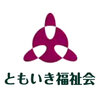 ともいき福祉会